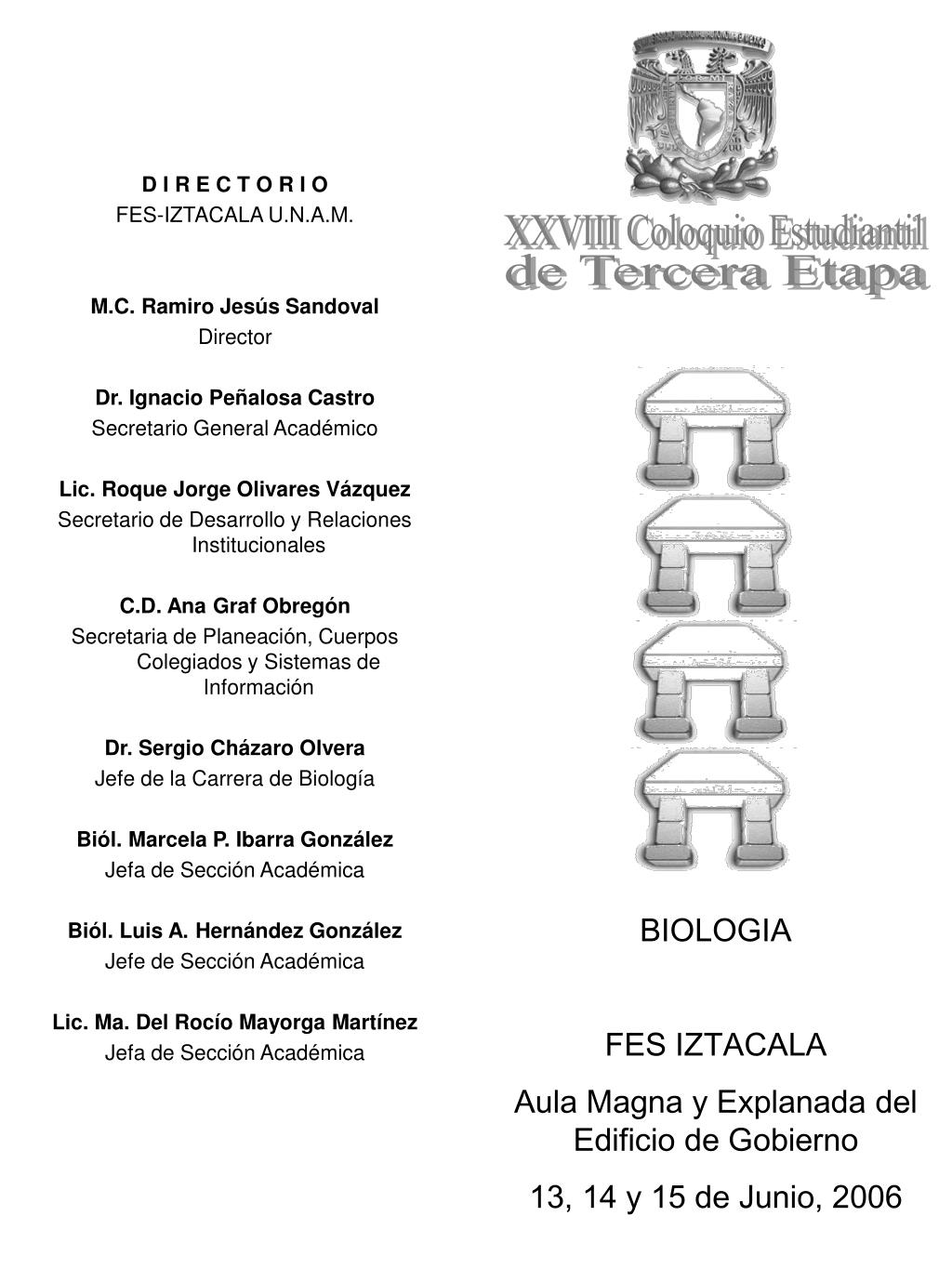 D I R E C T O R I O
FES-IZTACALA U.N.A.M.

M.C. Ramiro Jesús Sandoval
Director

Dr. Ignacio Peñalosa Castro
Secretario General Académico

Lic. Roque Jorge Olivares Vázquez
Secretario de Desarrollo y Relaciones Institucionales

C.D. Ana Graf Obregón
Secretaria de Planeación, Cuerpos Colegiados y Sistemas de Información

Dr. Sergio Cházaro Olvera
Jefe de la Carrera de Biología

Biól. Marcela P. Ibarra González
Jefa de Sección Académica

Biól. Luis A. Hernández González
Jefe de Sección Académica

Lic. Ma. Del Rocío Mayorga Martínez
Jefa de Sección Académica

XXVIII Coloquio Estudiantil
de Tercera Etapa

BIOLOGIA

FES IZTACALA

Aula Magna y Explanada del Edificio de Gobierno

13, 14 y 15 de Junio, 2006